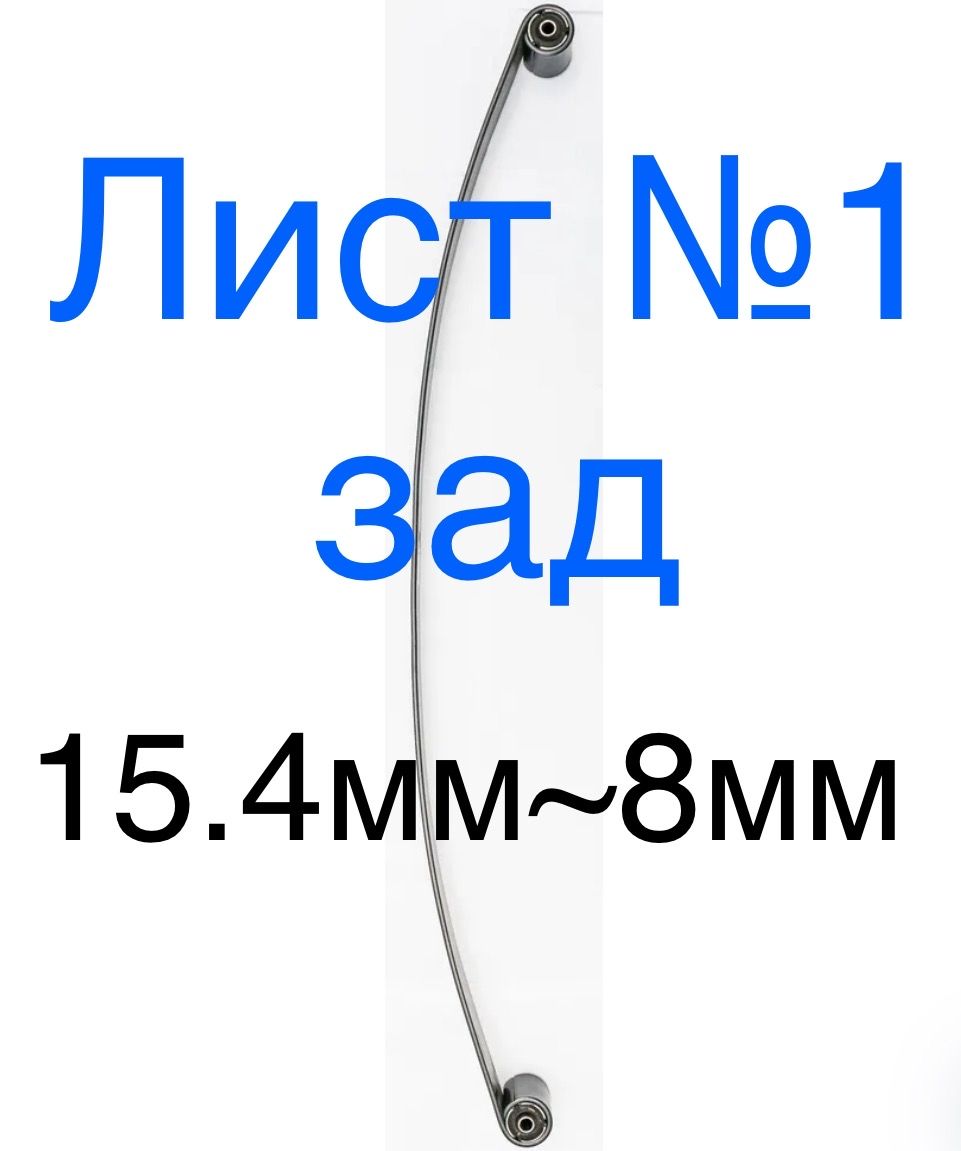 Лист №1
зад
15.4мм~8мм